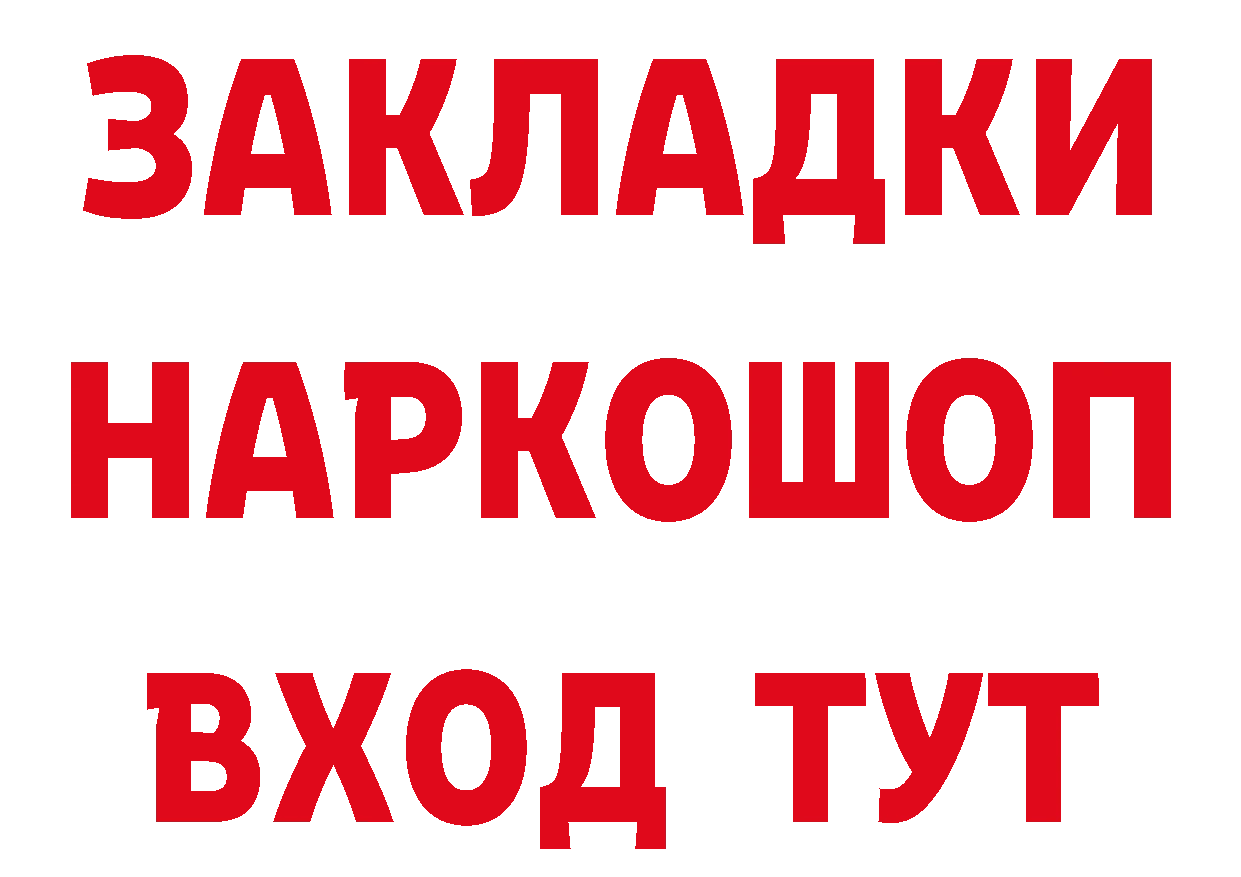 ЗАКЛАДКИ НАРКОШОП ВХОД ТУТ